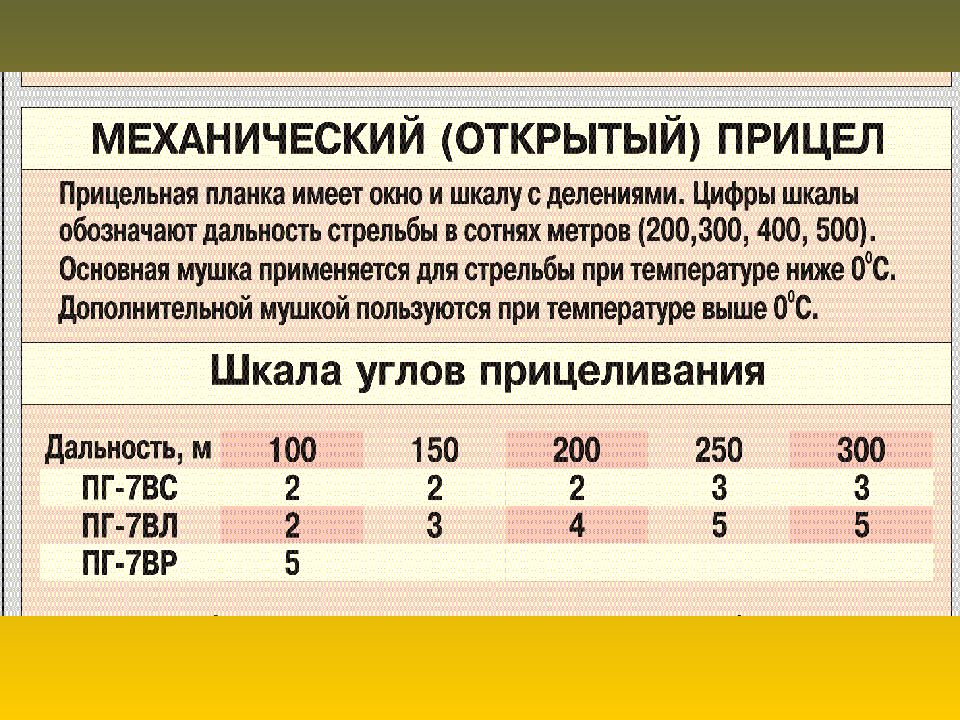 МЕХАНИЧЕСКИЙ (ОТКРЫТЫЙ) ПРИЦЕЛ

Прицельная планка имеет окно и шкалу с делениями. Цифры шкалы обозначают дальность стрельбы в сотнях метров (200,300, 400, 500). Основная мушка применяется для стрельбы при температуре ниже $0^0$С. Дополнительной мушкой пользуются при температуре выше $0^0$С.

Шкала углов прицеливания

| Дальность, м | 100 | 150 | 200 | 250 | 300 |
|---|---|---|---|---|---|
| ПГ-7ВС | 2 | 2 | 2 | 3 | 3 |
| ПГ-7ВЛ | 2 | 3 | 4 | 5 | 5 |
| ПГ-7ВР | 5 | | | | |